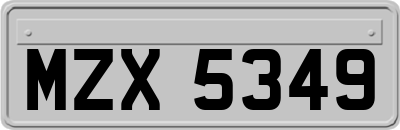 MZX 5349